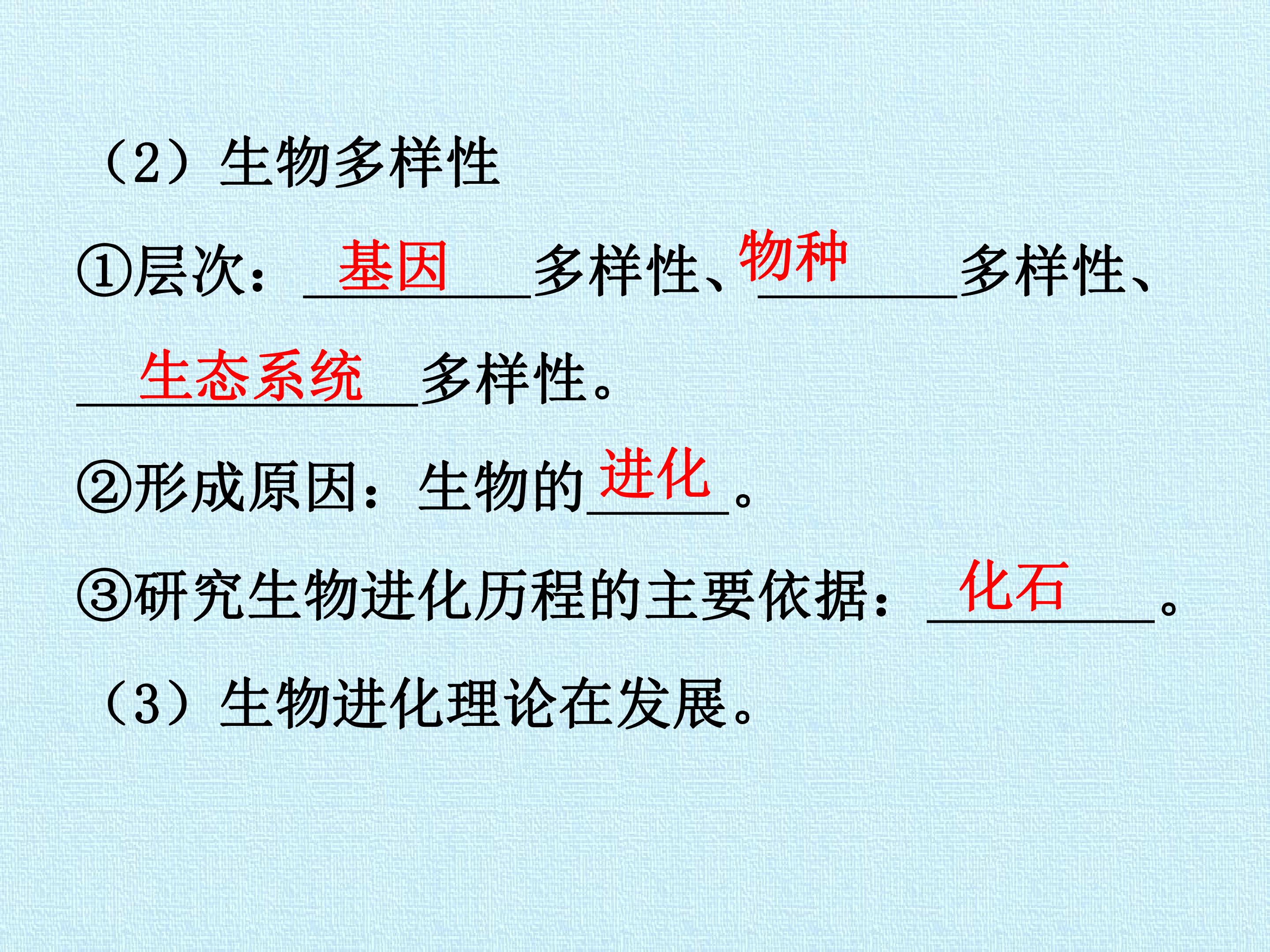 （2）生物多样性

①层次：基因多样性、物种多样性、生态系统多样性。

②形成原因：生物的进化。

③研究生物进化历程的主要依据：化石。

（3）生物进化理论在发展。